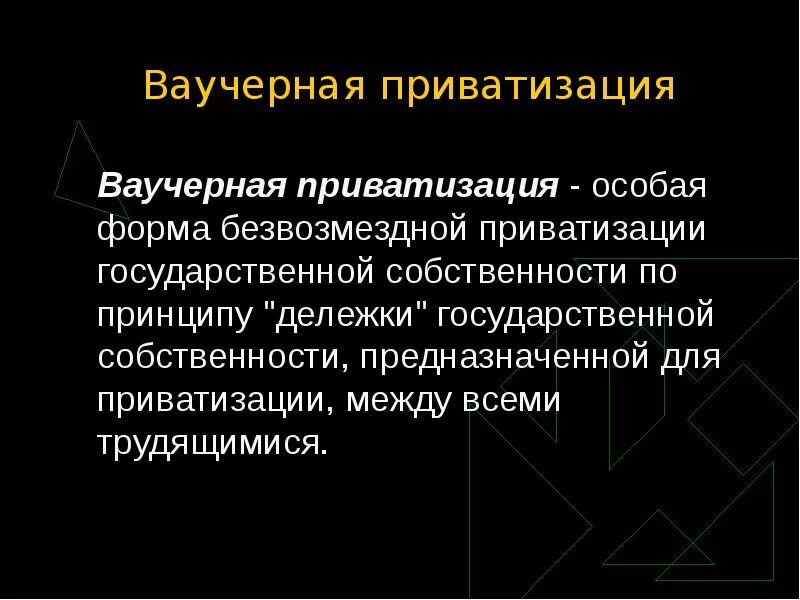 Ваучерная приватизация

Ваучерная приватизация - особая форма безвозмездной приватизации государственной собственности по принципу "дележки" государственной собственности, предназначенной для приватизации, между всеми трудящимися.